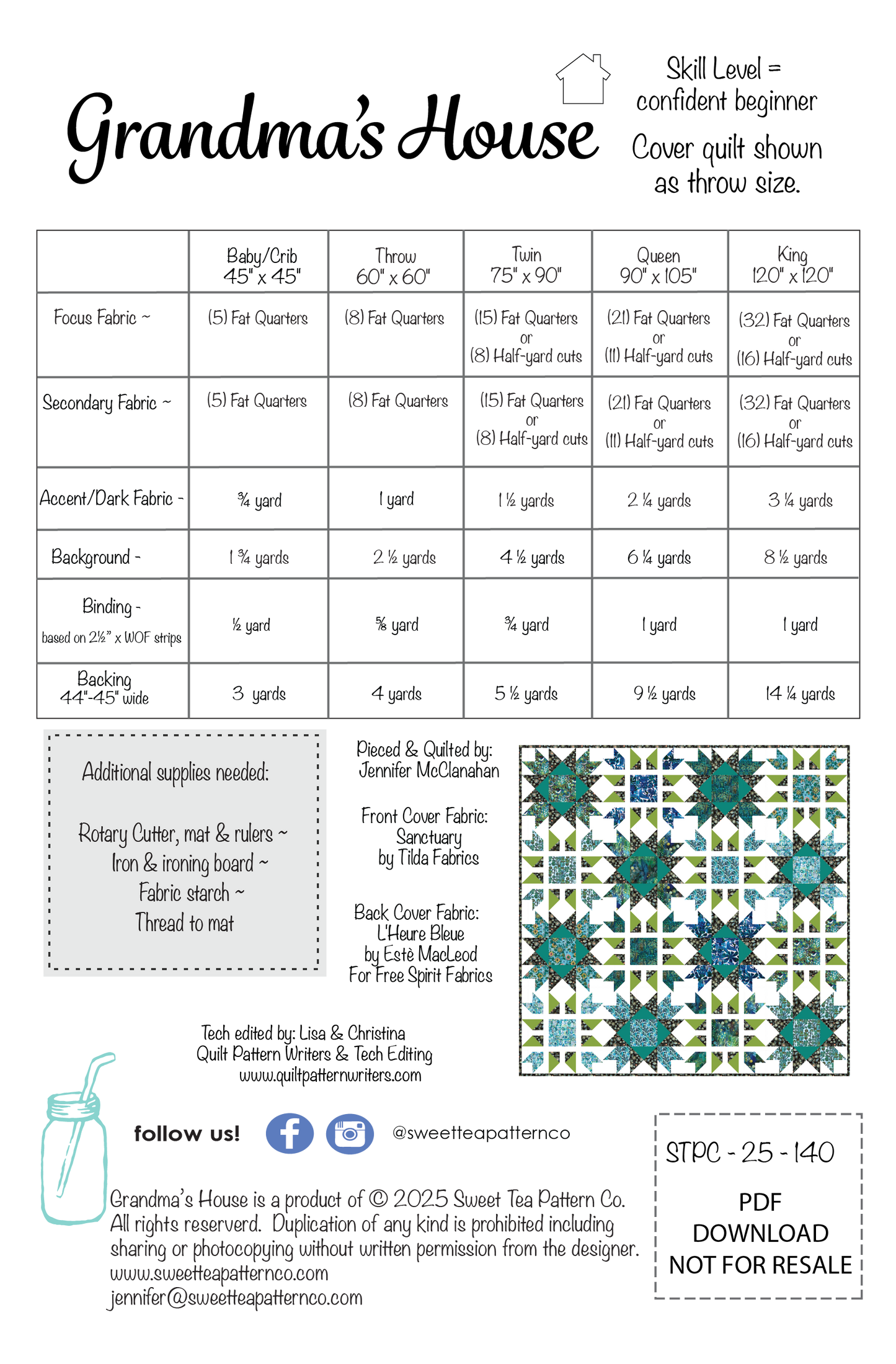 Grandma's House

Skill Level = confident beginner

Cover quilt shown as throw size.

| | Baby/Crib 45" x 45" | Throw 60" x 60" | Twin 75" x 90" | Queen 90" x 105" | King 120" x 120" |
|---|---|---|---|---|---|
| Focus Fabric ~ | (5) Fat Quarters | (8) Fat Quarters | (15) Fat Quarters or (8) Half-yard cuts | (21) Fat Quarters or (11) Half-yard cuts | (32) Fat Quarters or (16) Half-yard cuts |
| Secondary Fabric ~ | (5) Fat Quarters | (8) Fat Quarters | (15) Fat Quarters or (8) Half-yard cuts | (21) Fat Quarters or (11) Half-yard cuts | (32) Fat Quarters or (16) Half-yard cuts |
| Accent/Dark Fabric - | ¾ yard | 1 yard | 1 ½ yards | 2 ¼ yards | 3 ¼ yards |
| Background - | 1 ¾ yards | 2 ½ yards | 4 ½ yards | 6 ¼ yards | 8 ½ yards |
| Binding - based on 2½" x WOF strips | ½ yard | ⅝ yard | ¾ yard | 1 yard | 1 yard |
| Backing 44"-45" wide | 3 yards | 4 yards | 5 ½ yards | 9 ½ yards | 14 ¼ yards |

Additional supplies needed:

Rotary Cutter, mat & rulers ~
Iron & ironing board ~
Fabric starch ~
Thread to mat

Pieced & Quilted by:
Jennifer McClanahan

Front Cover Fabric:
Sanctuary
by Tilda Fabrics

Back Cover Fabric:
L'Heure Bleue
by Estè MacLeod
For Free Spirit Fabrics

Tech edited by: Lisa & Christina
Quilt Pattern Writers & Tech Editing
www.quiltpatternwriters.com

follow us!

@sweetteapatternco

STPC - 25 - 140

PDF DOWNLOAD NOT FOR RESALE

Grandma's House is a product of © 2025 Sweet Tea Pattern Co. All rights reserverd. Duplication of any kind is prohibited including sharing or photocopying without written permission from the designer.
www.sweetteapatternco.com
jennifer@sweetteapatternco.com